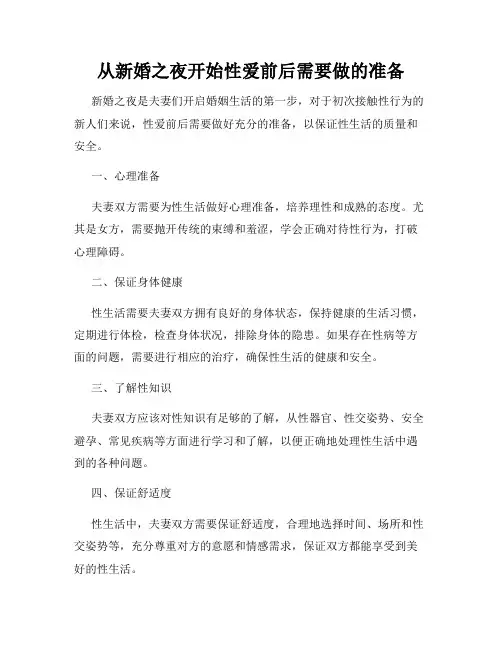 从新婚之夜开始性爱前后需要做的准备

新婚之夜是夫妻们开启婚姻生活的第一步，对于初次接触性行为的新人们来说，性爱前后需要做好充分的准备，以保证性生活的质量和安全。

一、心理准备

夫妻双方需要为性生活做好心理准备，培养理性和成熟的态度。尤其是女方，需要抛开传统的束缚和羞涩，学会正确对待性行为，打破心理障碍。

二、保证身体健康

性生活需要夫妻双方拥有良好的身体状态，保持健康的生活习惯，定期进行体检，检查身体状况，排除身体的隐患。如果存在性病等方面的问题，需要进行相应的治疗，确保性生活的健康和安全。

三、了解性知识

夫妻双方应该对性知识有足够的了解，从性器官、性交姿势、安全避孕、常见疾病等方面进行学习和了解，以便正确地处理性生活中遇到的各种问题。

四、保证舒适度

性生活中，夫妻双方需要保证舒适度，合理地选择时间、场所和性交姿势等，充分尊重对方的意愿和情感需求，保证双方都能享受到美好的性生活。